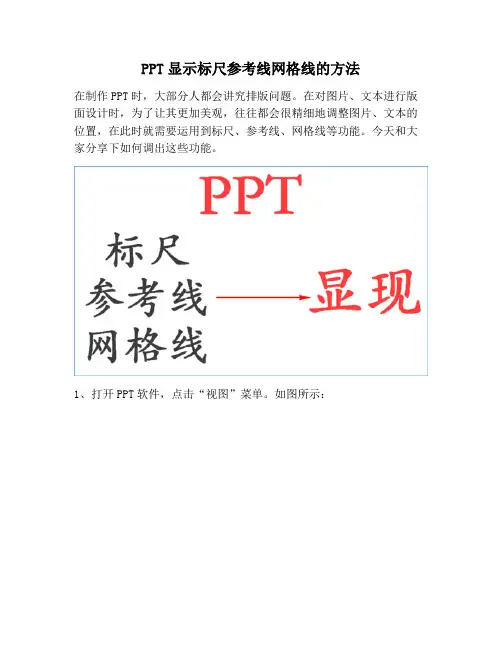 PPT 显示标尺参考线网格线的方法

在制作 PPT 时，大部分人都会讲究排版问题。在对图片、文本进行版面设计时，为了让其更加美观，往往都会很精细地调整图片、文本的位置，在此时就需要运用到标尺、参考线、网格线等功能。今天和大家分享下如何调出这些功能。

PPT

标尺
参考线
网格线

显现

1、打开 PPT 软件，点击“视图”菜单。如图所示：